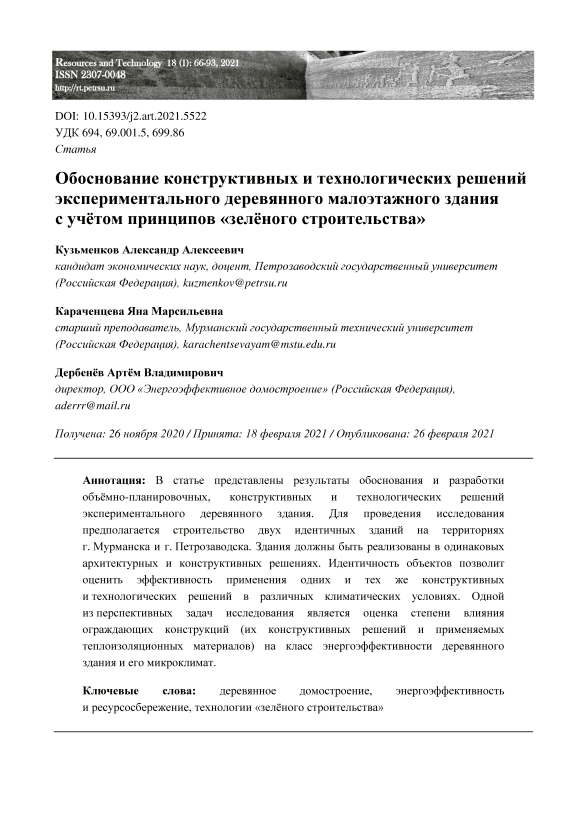 Resources and Technology 18 (1): 66-93, 2021
ISSN 2307-0048
http://rt.petrsu.ru

DOI: 10.15393/j2.art.2021.5522
УДК 694, 69.001.5, 699.86
Статья

Обоснование конструктивных и технологических решений экспериментального деревянного малоэтажного здания с учётом принципов «зелёного строительства»

Кузьменков Александр Алексеевич
кандидат экономических наук, доцент, Петрозаводский государственный университет (Российская Федерация), kuzmenkov@petrsu.ru

Караченцева Яна Марсильевна
старший преподаватель, Мурманский государственный технический университет (Российская Федерация), karachentsevayam@mstu.edu.ru

Дербенёв Артём Владимирович
директор, ООО «Энергоэффективное домостроение» (Российская Федерация), aderrr@mail.ru

Получена: 26 ноября 2020 / Принята: 18 февраля 2021 / Опубликована: 26 февраля 2021

Аннотация: В статье представлены результаты обоснования и разработки объёмно-планировочных, конструктивных и технологических решений экспериментального деревянного здания. Для проведения исследования предполагается строительство двух идентичных зданий на территориях г. Мурманска и г. Петрозаводска. Здания должны быть реализованы в одинаковых архитектурных и конструктивных решениях. Идентичность объектов позволит оценить эффективность применения одних и тех же конструктивных и технологических решений в различных климатических условиях. Одной из перспективных задач исследования является оценка степени влияния ограждающих конструкций (их конструктивных решений и применяемых теплоизоляционных материалов) на класс энергоэффективности деревянного здания и его микроклимат.

Ключевые слова: деревянное домостроение, энергоэффективность и ресурсосбережение, технологии «зелёного строительства»